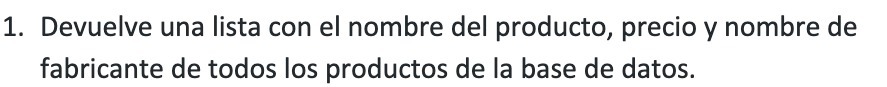 1. Devuelve una lista con el nombre del producto, precio y nombre de fabricante de todos los productos de la base de datos.